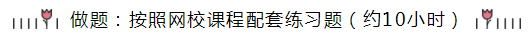 做题：按照网校课程配套练习题（约10小时）